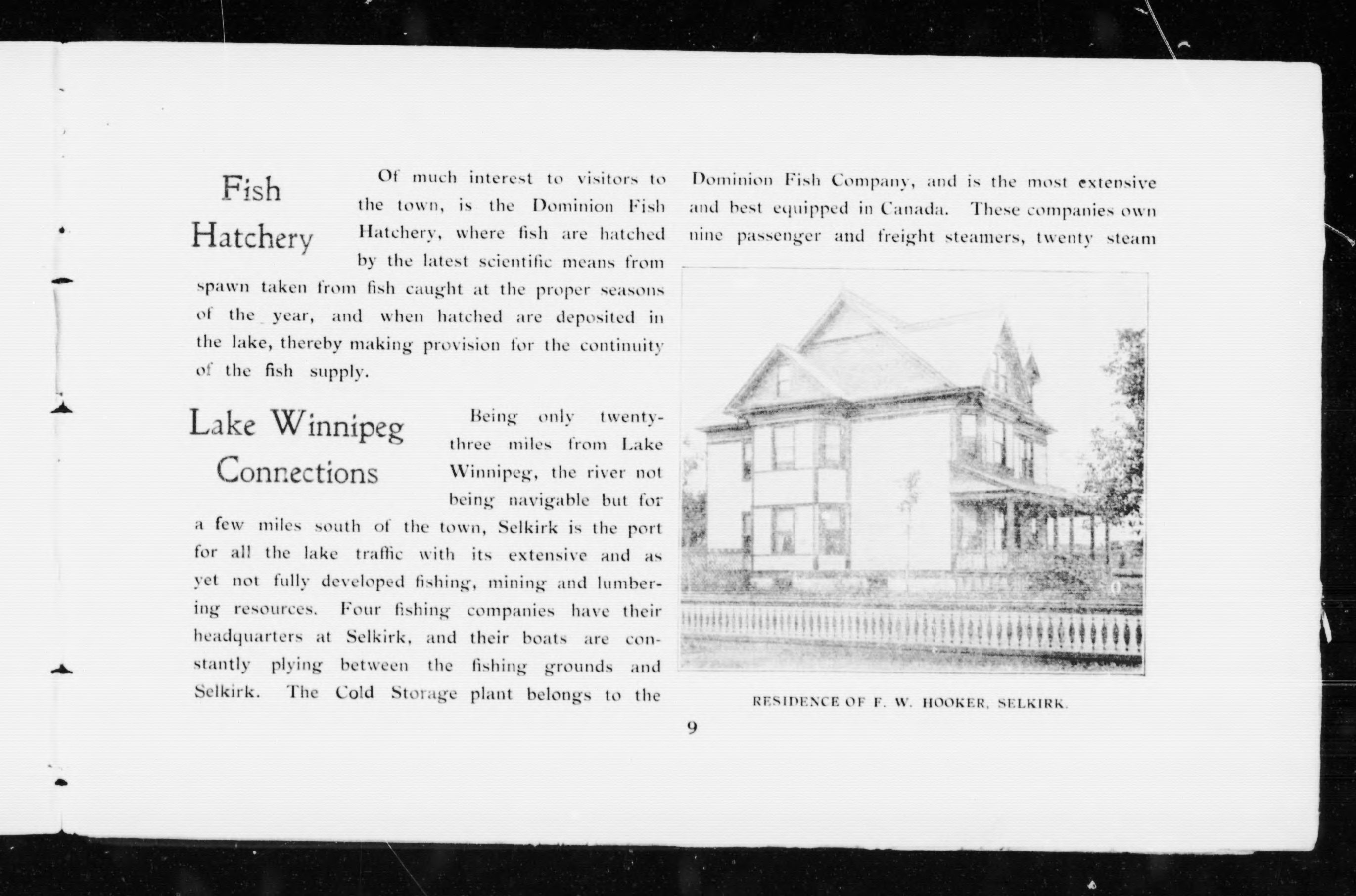 Fish Hatchery

Of much interest to visitors to the town, is the Dominion Fish Hatchery, where fish are hatched by the latest scientific means from spawn taken from fish caught at the proper seasons of the year, and when hatched are deposited in the lake, thereby making provision for the continuity of the fish supply.

Lake Winnipeg Connections

Being only twenty-three miles from Lake Winnipeg, the river not being navigable but for a few miles south of the town, Selkirk is the port for all the lake traffic with its extensive and as yet not fully developed fishing, mining and lumbering resources. Four fishing companies have their headquarters at Selkirk, and their boats are constantly plying between the fishing grounds and Selkirk. The Cold Storage plant belongs to the Dominion Fish Company, and is the most extensive and best equipped in Canada. These companies own nine passenger and freight steamers, twenty steam

RESIDENCE OF F. W. HOOKER, SELKIRK.

9